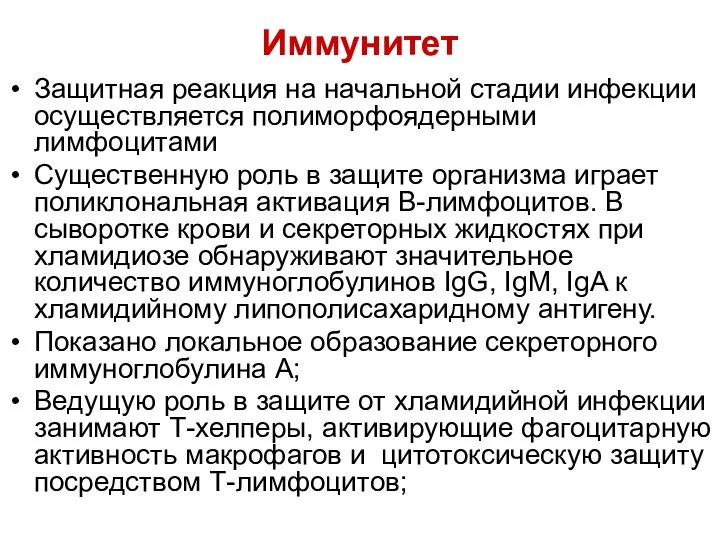 Иммунитет

• Защитная реакция на начальной стадии инфекции осуществляется полиморфоядерными лимфоцитами

• Существенную роль в защите организма играет поликлональная активация В-лимфоцитов. В сыворотке крови и секреторных жидкостях при хламидиозе обнаруживают значительное количество иммуноглобулинов IgG, IgM, IgA к хламидийному липополисахаридному антигену.

• Показано локальное образование секреторного иммуноглобулина А;

• Ведущую роль в защите от хламидийной инфекции занимают Т-хелперы, активирующие фагоцитарную активность макрофагов и цитотоксическую защиту посредством Т-лимфоцитов;